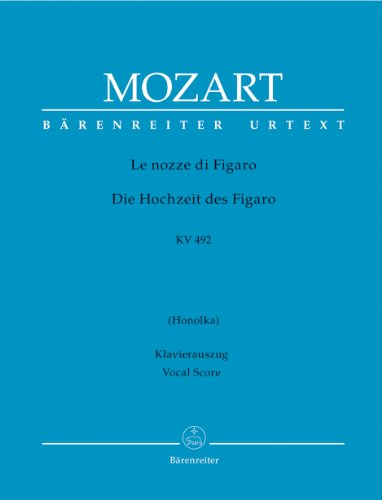 MOZART

BÄRENREITER URTEXT

Le nozze di Figaro

Die Hochzeit des Figaro

KV 492

(Honolka)

Klavierauszug
Vocal Score

Bärenreiter